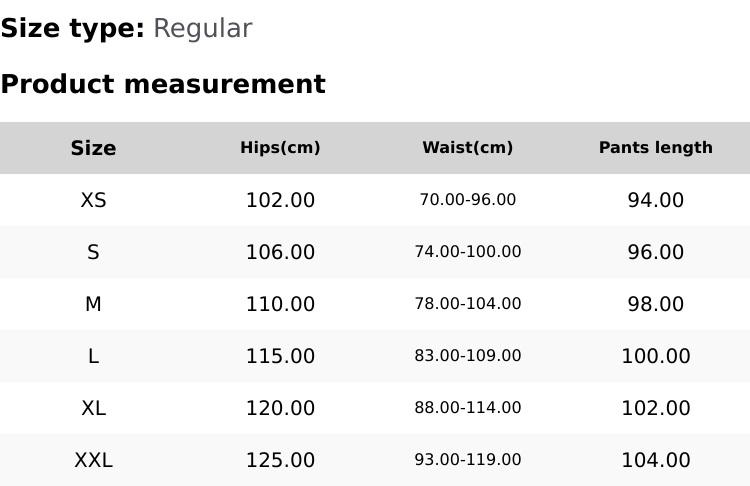 Size type: Regular

Product measurement

| Size | Hips(cm) | Waist(cm) | Pants length |
|---|---|---|---|
| XS | 102.00 | 70.00-96.00 | 94.00 |
| S | 106.00 | 74.00-100.00 | 96.00 |
| M | 110.00 | 78.00-104.00 | 98.00 |
| L | 115.00 | 83.00-109.00 | 100.00 |
| XL | 120.00 | 88.00-114.00 | 102.00 |
| XXL | 125.00 | 93.00-119.00 | 104.00 |